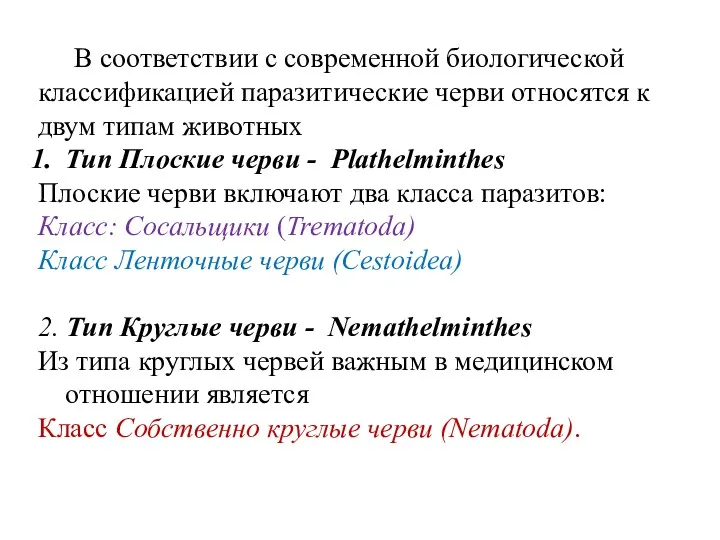 В соответствии с современной биологической классификацией паразитические черви относятся к двум типам животных

1. Тип Плоские черви - Plathelminthes
Плоские черви включают два класса паразитов:
Класс: Сосальщики (Trematoda)
Класс Ленточные черви (Cestoidea)

2. Тип Круглые черви - Nemathelminthes
Из типа круглых червей важным в медицинском отношении является
Класс Собственно круглые черви (Nematoda).